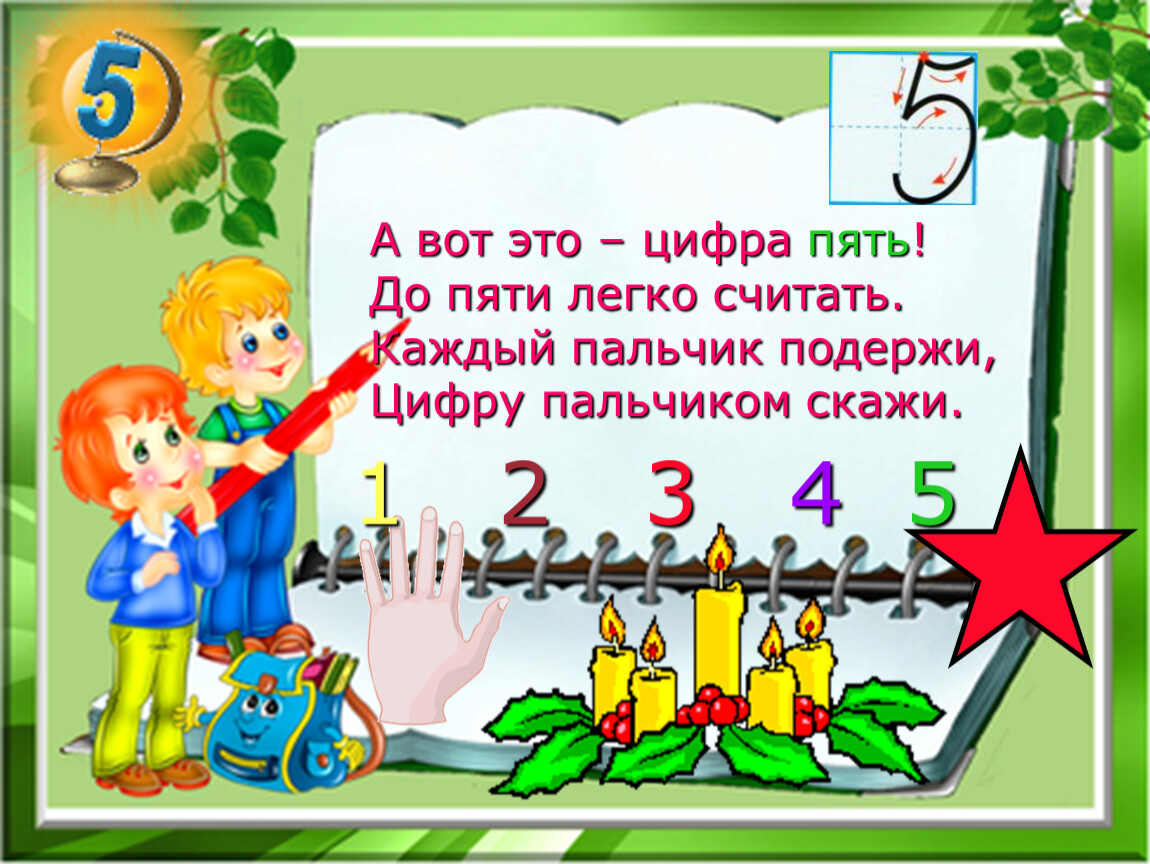 5

5

А вот это – цифра пять!
До пяти легко считать.
Каждый пальчик подержи,
Цифру пальчиком скажи.

1 2 3 4 5